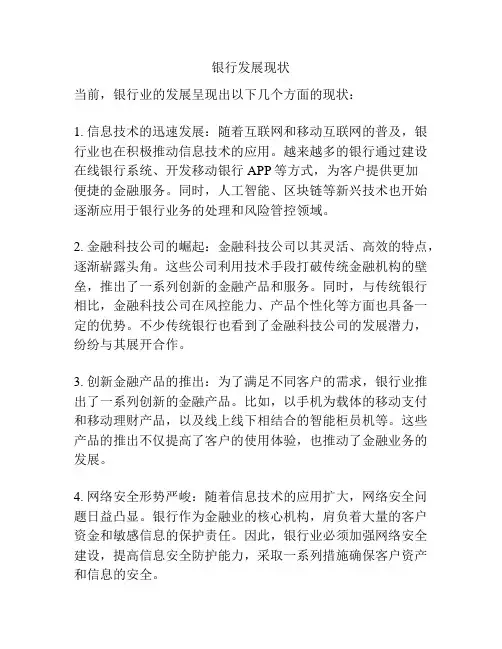 银行发展现状

当前，银行业的发展呈现出以下几个方面的现状：

1. 信息技术的迅速发展：随着互联网和移动互联网的普及，银行业也在积极推动信息技术的应用。越来越多的银行通过建设在线银行系统、开发移动银行 APP 等方式，为客户提供更加便捷的金融服务。同时，人工智能、区块链等新兴技术也开始逐渐应用于银行业务的处理和风险管控领域。

2. 金融科技公司的崛起：金融科技公司以其灵活、高效的特点，逐渐崭露头角。这些公司利用技术手段打破传统金融机构的壁垒，推出了一系列创新的金融产品和服务。同时，与传统银行相比，金融科技公司在风控能力、产品个性化等方面也具备一定的优势。不少传统银行也看到了金融科技公司的发展潜力，纷纷与其展开合作。

3. 创新金融产品的推出：为了满足不同客户的需求，银行业推出了一系列创新的金融产品。比如，以手机为载体的移动支付和移动理财产品，以及线上线下相结合的智能柜员机等。这些产品的推出不仅提高了客户的使用体验，也推动了金融业务的发展。

4. 网络安全形势严峻：随着信息技术的应用扩大，网络安全问题日益凸显。银行作为金融业的核心机构，肩负着大量的客户资金和敏感信息的保护责任。因此，银行业必须加强网络安全建设，提高信息安全防护能力，采取一系列措施确保客户资产和信息的安全。